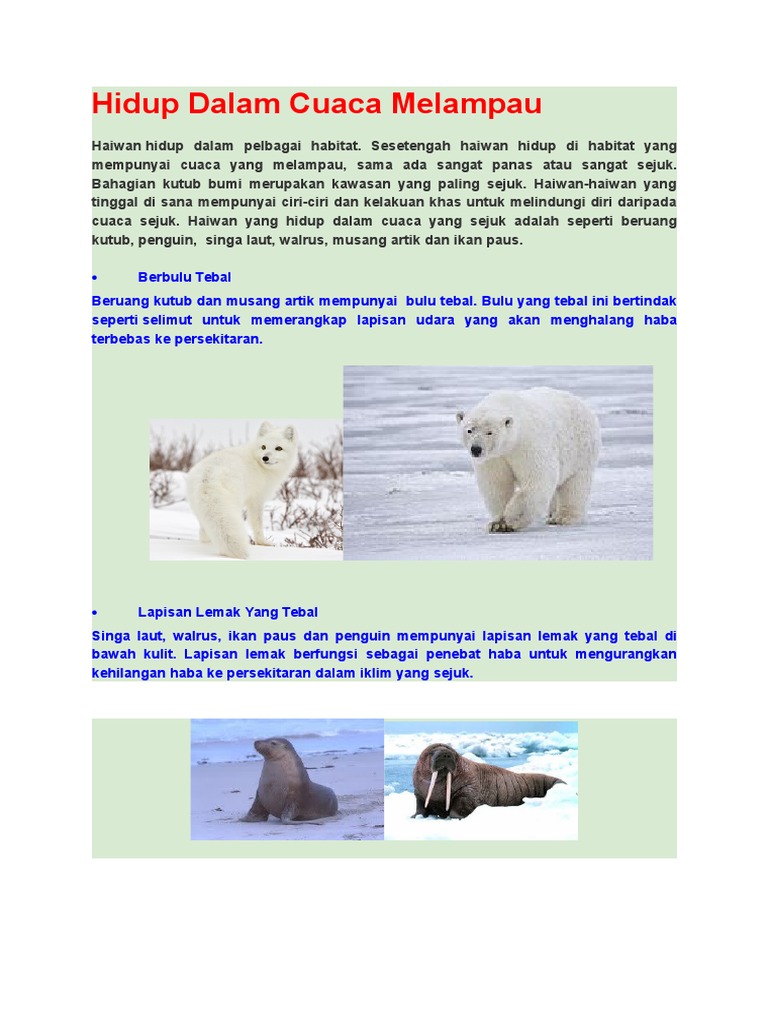 Hidup Dalam Cuaca Melampau

Haiwan hidup dalam pelbagai habitat. Sesetengah haiwan hidup di habitat yang mempunyai cuaca yang melampau, sama ada sangat panas atau sangat sejuk. Bahagian kutub bumi merupakan kawasan yang paling sejuk. Haiwan-haiwan yang tinggal di sana mempunyai ciri-ciri dan kelakuan khas untuk melindungi diri daripada cuaca sejuk. Haiwan yang hidup dalam cuaca yang sejuk adalah seperti beruang kutub, penguin, singa laut, walrus, musang artik dan ikan paus.

• Berbulu Tebal

Beruang kutub dan musang artik mempunyai bulu tebal. Bulu yang tebal ini bertindak seperti selimut untuk memerangkap lapisan udara yang akan menghalang haba terbebas ke persekitaran.

• Lapisan Lemak Yang Tebal

Singa laut, walrus, ikan paus dan penguin mempunyai lapisan lemak yang tebal di bawah kulit. Lapisan lemak berfungsi sebagai penebat haba untuk mengurangkan kehilangan haba ke persekitaran dalam iklim yang sejuk.